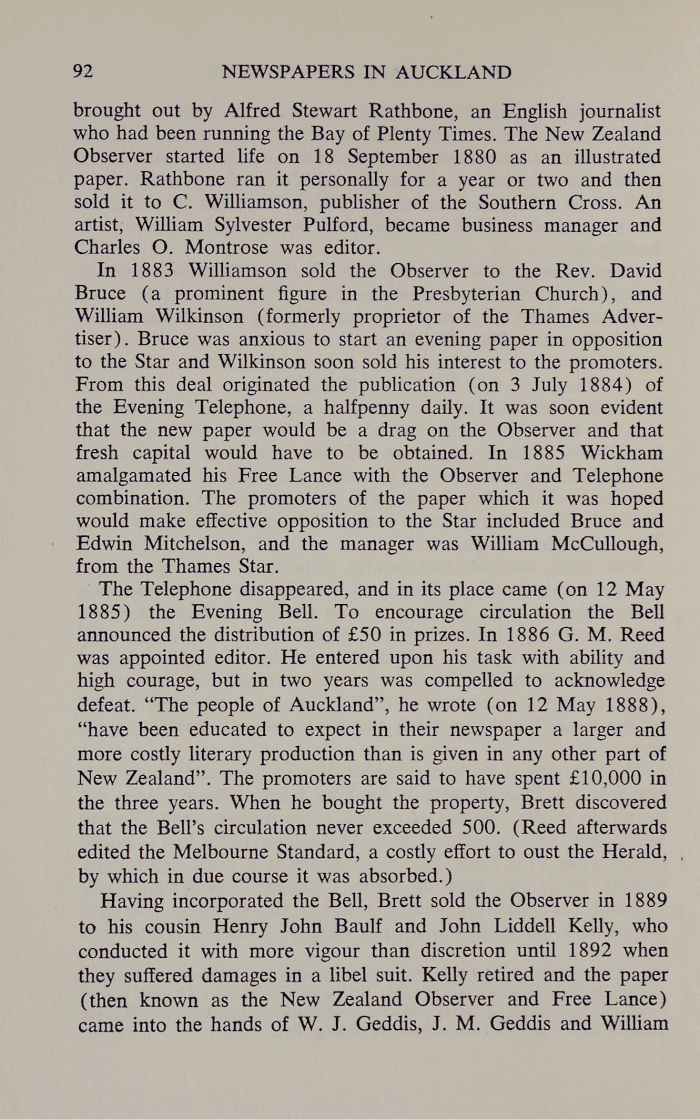 92 NEWSPAPERS IN AUCKLAND

brought out by Alfred Stewart Rathbone, an English journalist who had been running the Bay of Plenty Times. The New Zealand Observer started life on 18 September 1880 as an illustrated paper. Rathbone ran it personally for a year or two and then sold it to C. Williamson, publisher of the Southern Cross. An artist, William Sylvester Pulford, became business manager and Charles O. Montrose was editor.

In 1883 Williamson sold the Observer to the Rev. David Bruce (a prominent figure in the Presbyterian Church), and William Wilkinson (formerly proprietor of the Thames Advertiser). Bruce was anxious to start an evening paper in opposition to the Star and Wilkinson soon sold his interest to the promoters. From this deal originated the publication (on 3 July 1884) of the Evening Telephone, a halfpenny daily. It was soon evident that the new paper would be a drag on the Observer and that fresh capital would have to be obtained. In 1885 Wickham amalgamated his Free Lance with the Observer and Telephone combination. The promoters of the paper which it was hoped would make effective opposition to the Star included Bruce and Edwin Mitchelson, and the manager was William McCullough, from the Thames Star.

The Telephone disappeared, and in its place came (on 12 May 1885) the Evening Bell. To encourage circulation the Bell announced the distribution of £50 in prizes. In 1886 G. M. Reed was appointed editor. He entered upon his task with ability and high courage, but in two years was compelled to acknowledge defeat. "The people of Auckland", he wrote (on 12 May 1888), "have been educated to expect in their newspaper a larger and more costly literary production than is given in any other part of New Zealand". The promoters are said to have spent £10,000 in the three years. When he bought the property, Brett discovered that the Bell's circulation never exceeded 500. (Reed afterwards edited the Melbourne Standard, a costly effort to oust the Herald, by which in due course it was absorbed.)

Having incorporated the Bell, Brett sold the Observer in 1889 to his cousin Henry John Baulf and John Liddell Kelly, who conducted it with more vigour than discretion until 1892 when they suffered damages in a libel suit. Kelly retired and the paper (then known as the New Zealand Observer and Free Lance) came into the hands of W. J. Geddis, J. M. Geddis and William